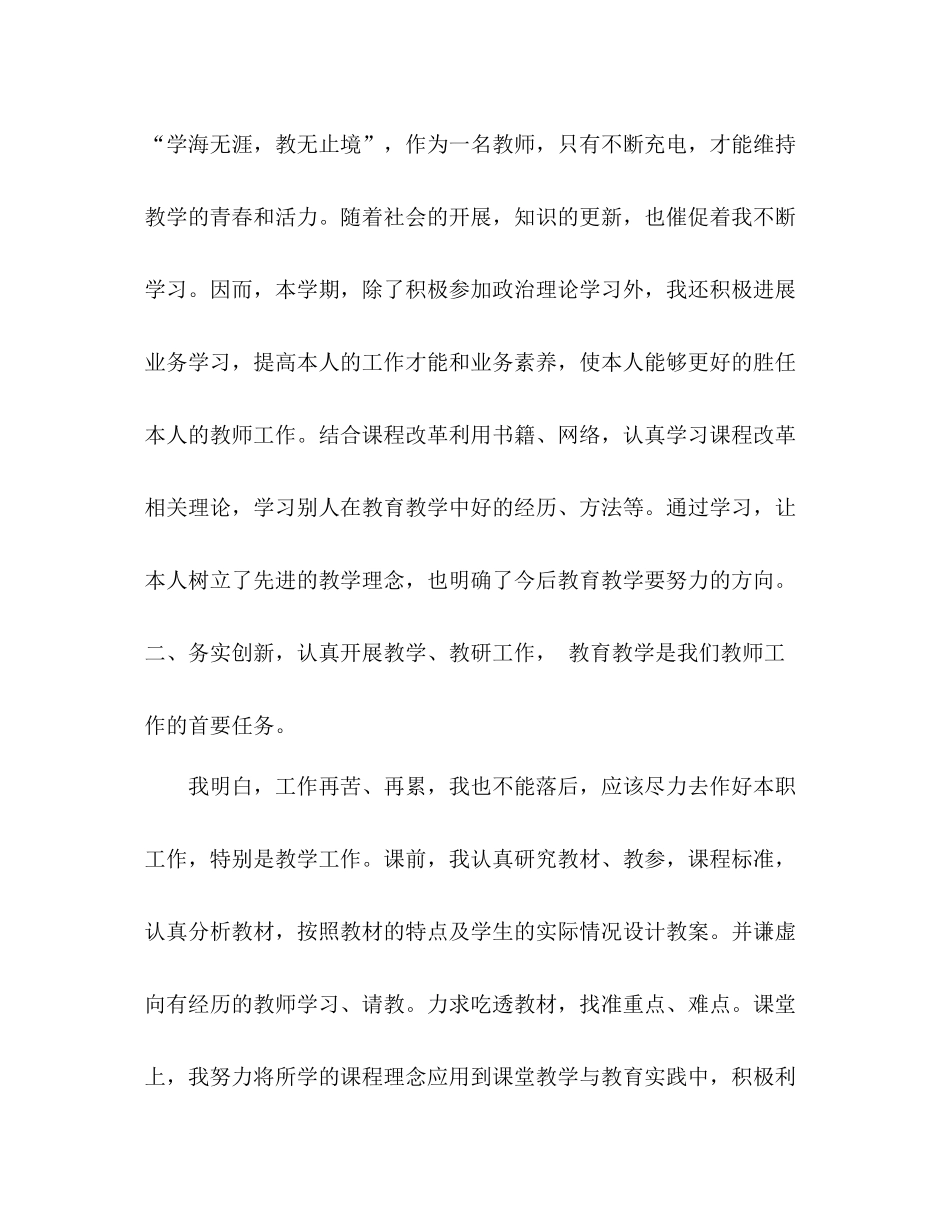 “学海无涯，教无止境”，作为一名教师，只有不断充电，才能维持教学的青春和活力。随着社会的开展，知识的更新，也催促着我不断学习。因而，本学期，除了积极参加政治理论学习外，我还积极进展业务学习，提高本人的工作才能和业务素养，使本人能够更好的胜任本人的教师工作。结合课程改革利用书籍、网络，认真学习课程改革相关理论，学习别人在教育教学中好的经历、方法等。通过学习，让本人树立了先进的教学理念，也明确了今后教育教学要努力的方向。

二、务实创新，认真开展教学、教研工作， 教育教学是我们教师工作的首要任务。

我明白，工作再苦、再累，我也不能落后，应该尽力去作好本职工作，特别是教学工作。课前，我认真研究教材、教参，课程标准，认真分析教材，按照教材的特点及学生的实际情况设计教案。并谦虚向有经历的教师学习、请教。力求吃透教材，找准重点、难点。课堂上，我努力将所学的课程理念应用到课堂教学与教育实践中，积极利